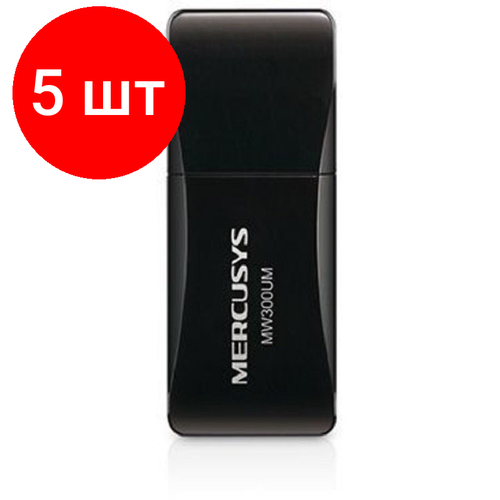 5 шт

MERCUSYS
MW300UM